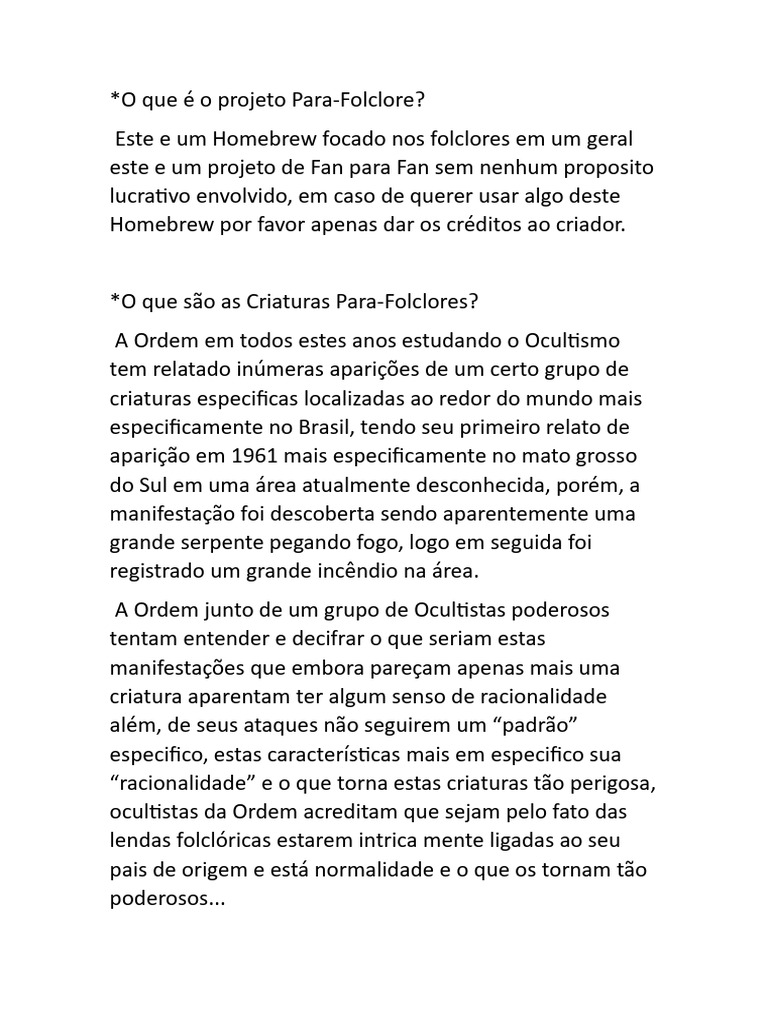 *O que é o projeto Para-Folclore?

Este e um Homebrew focado nos folclores em um geral este e um projeto de Fan para Fan sem nenhum proposito lucrativo envolvido, em caso de querer usar algo deste Homebrew por favor apenas dar os créditos ao criador.

*O que são as Criaturas Para-Folclores?

A Ordem em todos estes anos estudando o Ocultismo tem relatado inúmeras aparições de um certo grupo de criaturas especificas localizadas ao redor do mundo mais especificamente no Brasil, tendo seu primeiro relato de aparição em 1961 mais especificamente no mato grosso do Sul em uma área atualmente desconhecida, porém, a manifestação foi descoberta sendo aparentemente uma grande serpente pegando fogo, logo em seguida foi registrado um grande incêndio na área.

A Ordem junto de um grupo de Ocultistas poderosos tentam entender e decifrar o que seriam estas manifestações que embora pareçam apenas mais uma criatura aparentam ter algum senso de racionalidade além, de seus ataques não seguirem um “padrão” especifico, estas características mais em especifico sua “racionalidade” e o que torna estas criaturas tão perigosa, ocultistas da Ordem acreditam que sejam pelo fato das lendas folclóricas estarem intrica mente ligadas ao seu pais de origem e está normalidade e o que os tornam tão poderosos...